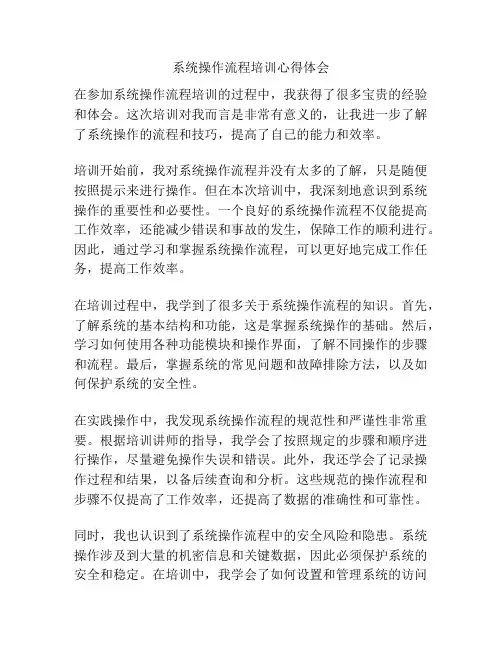 系统操作流程培训心得体会

在参加系统操作流程培训的过程中，我获得了很多宝贵的经验和体会。这次培训对我而言是非常有意义的，让我进一步了解了系统操作的流程和技巧，提高了自己的能力和效率。

培训开始前，我对系统操作流程并没有太多的了解，只是随便按照提示来进行操作。但在本次培训中，我深刻地意识到系统操作的重要性和必要性。一个良好的系统操作流程不仅能提高工作效率，还能减少错误和事故的发生，保障工作的顺利进行。因此，通过学习和掌握系统操作流程，可以更好地完成工作任务，提高工作效率。

在培训过程中，我学到了很多关于系统操作流程的知识。首先，了解系统的基本结构和功能，这是掌握系统操作的基础。然后，学习如何使用各种功能模块和操作界面，了解不同操作的步骤和流程。最后，掌握系统的常见问题和故障排除方法，以及如何保护系统的安全性。

在实践操作中，我发现系统操作流程的规范性和严谨性非常重要。根据培训讲师的指导，我学会了按照规定的步骤和顺序进行操作，尽量避免操作失误和错误。此外，我还学会了记录操作过程和结果，以备后续查询和分析。这些规范的操作流程和步骤不仅提高了工作效率，还提高了数据的准确性和可靠性。

同时，我也认识到了系统操作流程中的安全风险和隐患。系统操作涉及到大量的机密信息和关键数据，因此必须保护系统的安全和稳定。在培训中，我学会了如何设置和管理系统的访问